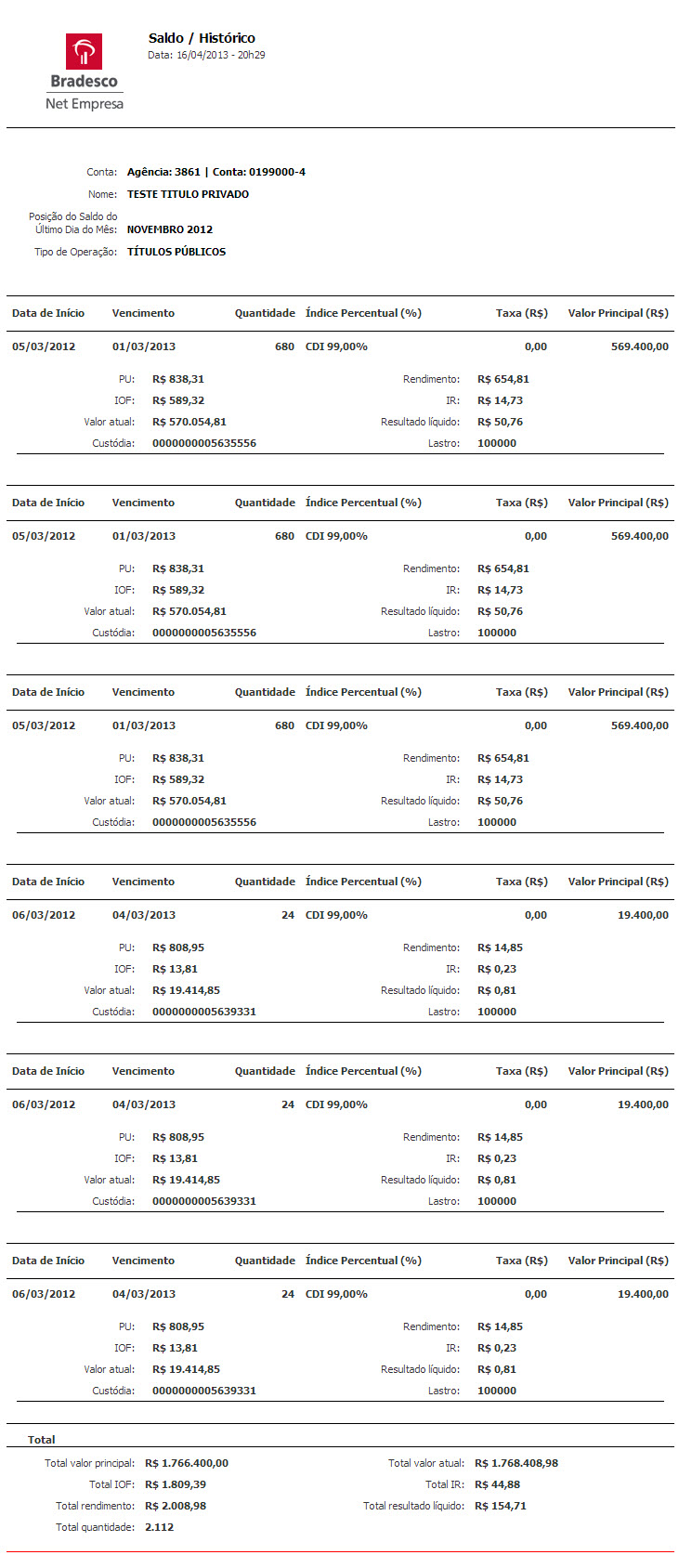 Bradesco
Net Empresa

Saldo / Histórico
Data: 16/04/2013 - 20h29

Conta: Agência: 3861 | Conta: 0199000-4
Nome: TESTE TITULO PRIVADO
Posição do Saldo do Último Dia do Mês: NOVEMBRO 2012
Tipo de Operação: TÍTULOS PÚBLICOS

| Data de Início | Vencimento | Quantidade | Índice Percentual (%) | Taxa (R$) | Valor Principal (R$) |
|---|---|---|---|---|---|
| 05/03/2012 | 01/03/2013 | 680 | CDI 99,00% | 0,00 | 569.400,00 |

PU: R$ 838,31
IOF: R$ 589,32
Valor atual: R$ 570.054,81
Custódia: 0000000005635556
Rendimento: R$ 654,81
IR: R$ 14,73
Resultado líquido: R$ 50,76
Lastro: 100000

| Data de Início | Vencimento | Quantidade | Índice Percentual (%) | Taxa (R$) | Valor Principal (R$) |
|---|---|---|---|---|---|
| 05/03/2012 | 01/03/2013 | 680 | CDI 99,00% | 0,00 | 569.400,00 |

PU: R$ 838,31
IOF: R$ 589,32
Valor atual: R$ 570.054,81
Custódia: 0000000005635556
Rendimento: R$ 654,81
IR: R$ 14,73
Resultado líquido: R$ 50,76
Lastro: 100000

| Data de Início | Vencimento | Quantidade | Índice Percentual (%) | Taxa (R$) | Valor Principal (R$) |
|---|---|---|---|---|---|
| 05/03/2012 | 01/03/2013 | 680 | CDI 99,00% | 0,00 | 569.400,00 |

PU: R$ 838,31
IOF: R$ 589,32
Valor atual: R$ 570.054,81
Custódia: 0000000005635556
Rendimento: R$ 654,81
IR: R$ 14,73
Resultado líquido: R$ 50,76
Lastro: 100000

| Data de Início | Vencimento | Quantidade | Índice Percentual (%) | Taxa (R$) | Valor Principal (R$) |
|---|---|---|---|---|---|
| 06/03/2012 | 04/03/2013 | 24 | CDI 99,00% | 0,00 | 19.400,00 |

PU: R$ 808,95
IOF: R$ 13,81
Valor atual: R$ 19.414,85
Custódia: 0000000005639331
Rendimento: R$ 14,85
IR: R$ 0,23
Resultado líquido: R$ 0,81
Lastro: 100000

| Data de Início | Vencimento | Quantidade | Índice Percentual (%) | Taxa (R$) | Valor Principal (R$) |
|---|---|---|---|---|---|
| 06/03/2012 | 04/03/2013 | 24 | CDI 99,00% | 0,00 | 19.400,00 |

PU: R$ 808,95
IOF: R$ 13,81
Valor atual: R$ 19.414,85
Custódia: 0000000005639331
Rendimento: R$ 14,85
IR: R$ 0,23
Resultado líquido: R$ 0,81
Lastro: 100000

| Data de Início | Vencimento | Quantidade | Índice Percentual (%) | Taxa (R$) | Valor Principal (R$) |
|---|---|---|---|---|---|
| 06/03/2012 | 04/03/2013 | 24 | CDI 99,00% | 0,00 | 19.400,00 |

PU: R$ 808,95
IOF: R$ 13,81
Valor atual: R$ 19.414,85
Custódia: 0000000005639331
Rendimento: R$ 14,85
IR: R$ 0,23
Resultado líquido: R$ 0,81
Lastro: 100000

Total

Total valor principal: R$ 1.766.400,00
Total IOF: R$ 1.809,39
Total rendimento: R$ 2.008,98
Total quantidade: 2.112
Total valor atual: R$ 1.768.408,98
Total IR: R$ 44,88
Total resultado líquido: R$ 154,71